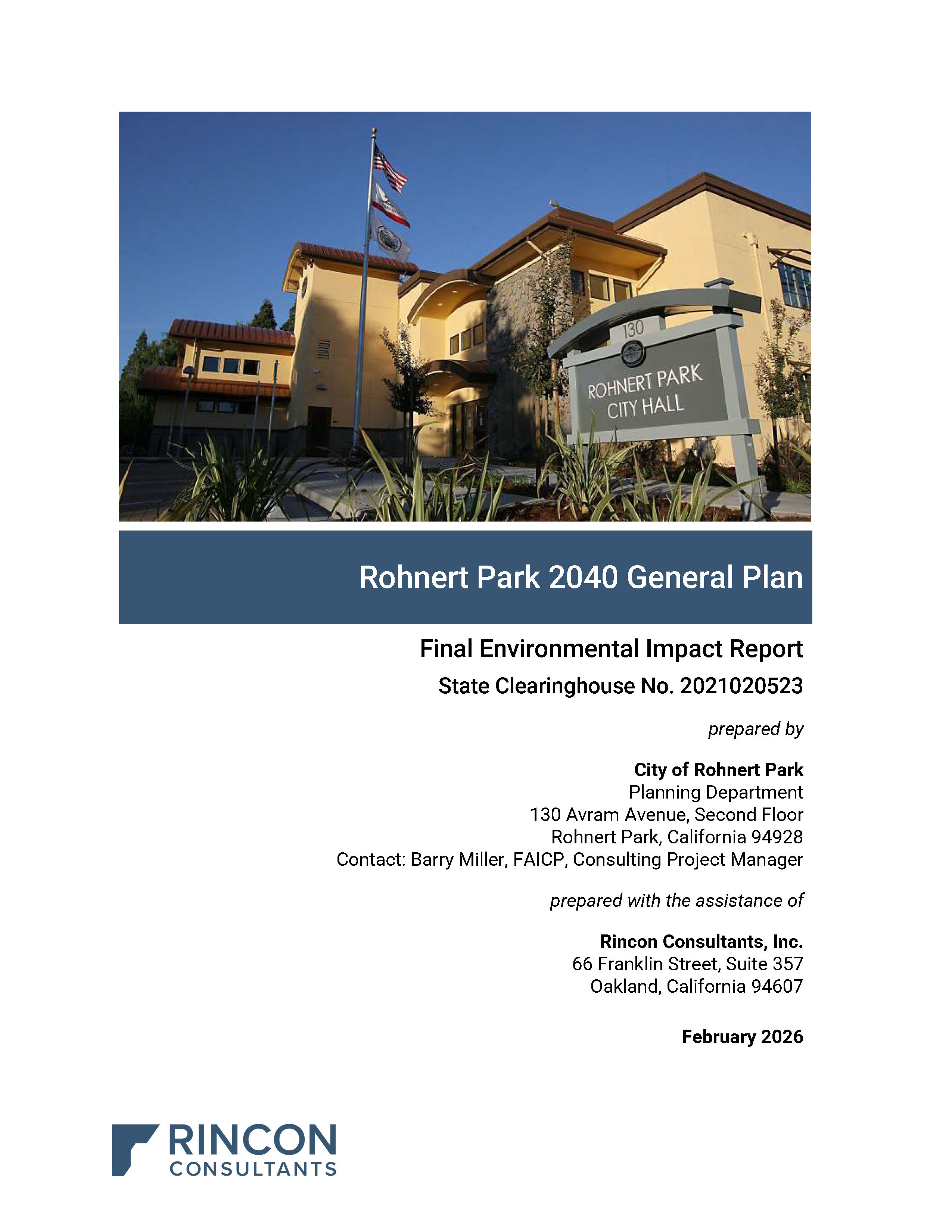 130
ROHNERT PARK
CITY HALL

Rohnert Park 2040 General Plan

Final Environmental Impact Report

State Clearinghouse No. 2021020523

prepared by

City of Rohnert Park
Planning Department
130 Avram Avenue, Second Floor
Rohnert Park, California 94928
Contact: Barry Miller, FAICP, Consulting Project Manager

prepared with the assistance of

Rincon Consultants, Inc.
66 Franklin Street, Suite 357
Oakland, California 94607

February 2026

RINCON
CONSULTANTS